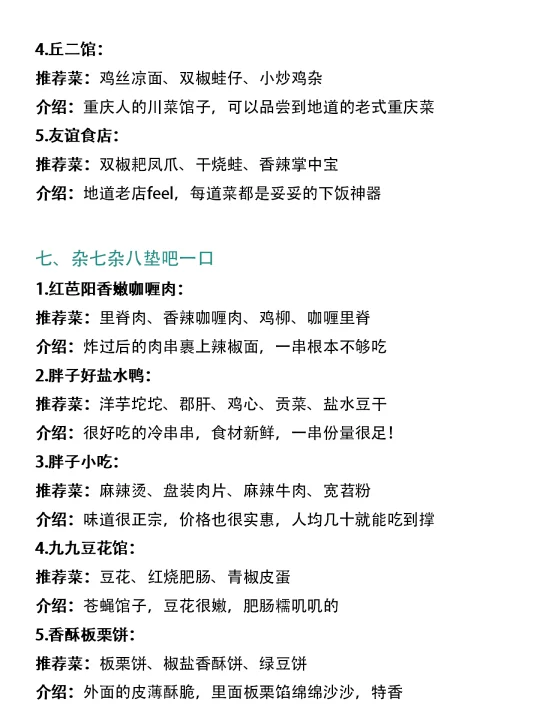 4.丘二馆：
推荐菜：鸡丝凉面、双椒蛙仔、小炒鸡杂
介绍：重庆人的川菜馆子，可以品尝到地道的老式重庆菜
5.友谊食店：
推荐菜：双椒耙凤爪、干烧蛙、香辣掌中宝
介绍：地道老店feel，每道菜都是妥妥的下饭神器

七、杂七杂八垫吧一口
1.红芭阳香嫩咖喱肉：
推荐菜：里脊肉、香辣咖喱肉、鸡柳、咖喱里脊
介绍：炸过后的肉串裹上辣椒面，一串根本不够吃
2.胖子好盐水鸭：
推荐菜：洋芋坨坨、郡肝、鸡心、贡菜、盐水豆干
介绍：很好吃的冷串串，食材新鲜，一串份量很足！
3.胖子小吃：
推荐菜：麻辣烫、盘装肉片、麻辣牛肉、宽苕粉
介绍：味道很正宗，价格也很实惠，人均几十就能吃到撑
4.九九豆花馆：
推荐菜：豆花、红烧肥肠、青椒皮蛋
介绍：苍蝇馆子，豆花很嫩，肥肠糯叽叽的
5.香酥板栗饼：
推荐菜：板栗饼、椒盐香酥饼、绿豆饼
介绍：外面的皮薄酥脆，里面板栗馅绵绵沙沙，特香